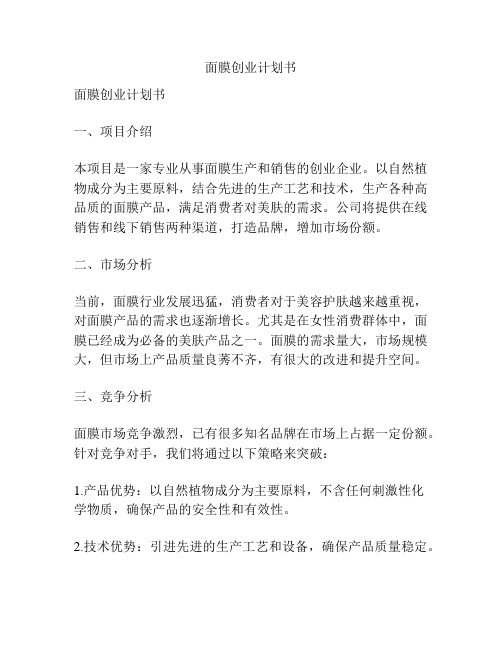 面膜创业计划书

面膜创业计划书

一、项目介绍

本项目是一家专业从事面膜生产和销售的创业企业。以自然植物成分为主要原料，结合先进的生产工艺和技术，生产各种高品质的面膜产品，满足消费者对美肤的需求。公司将提供在线销售和线下销售两种渠道，打造品牌，增加市场份额。

二、市场分析

当前，面膜行业发展迅猛，消费者对于美容护肤越来越重视，对面膜产品的需求也逐渐增长。尤其是在女性消费群体中，面膜已经成为必备的美肤产品之一。面膜的需求量大，市场规模大，但市场上产品质量良莠不齐，有很大的改进和提升空间。

三、竞争分析

面膜市场竞争激烈，已有很多知名品牌在市场上占据一定份额。针对竞争对手，我们将通过以下策略来突破：

1.产品优势：以自然植物成分为主要原料，不含任何刺激性化学物质，确保产品的安全性和有效性。

2.技术优势：引进先进的生产工艺和设备，确保产品质量稳定。